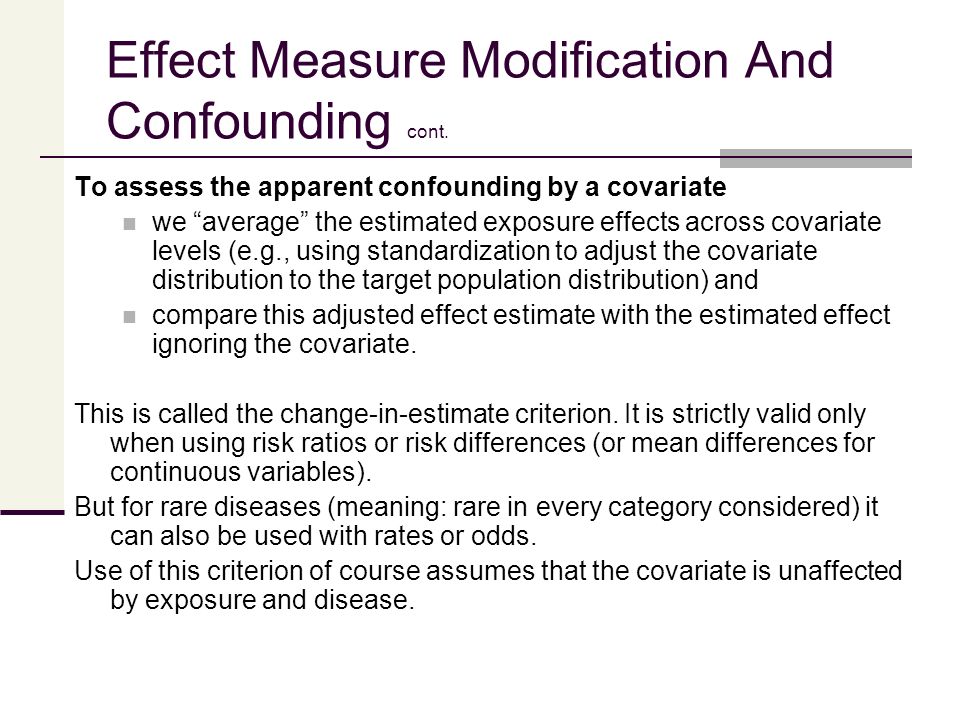 Effect Measure Modification And Confounding cont.

To assess the apparent confounding by a covariate

we “average” the estimated exposure effects across covariate levels (e.g., using standardization to adjust the covariate distribution to the target population distribution) and

compare this adjusted effect estimate with the estimated effect ignoring the covariate.

This is called the change-in-estimate criterion. It is strictly valid only when using risk ratios or risk differences (or mean differences for continuous variables).

But for rare diseases (meaning: rare in every category considered) it can also be used with rates or odds.

Use of this criterion of course assumes that the covariate is unaffected by exposure and disease.